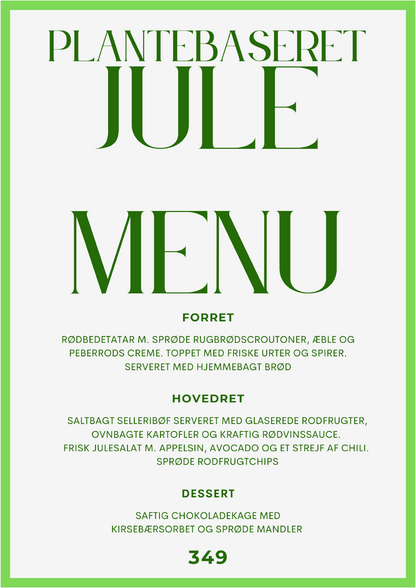 PLANTEBASERET
JULE

MENU

FORRET

RØDBEDETATAR M. SPRØDE RUGBRØDSCROUTONER, ÆBLE OG PEBERRODS CREME. TOPPET MED FRISKE URTER OG SPIRER. SERVERET MED HJEMMEBAGT BRØD

HOVEDRET

SALTBAGT SELLERIBØF SERVERET MED GLASEREDE RODFRUGTER, OVNBAGTE KARTOFLER OG KRAFTIG RØDVINSSAUCE. FRISK JULESALAT M. APPELSIN, AVOCADO OG ET STREJF AF CHILI. SPRØDE RODFRUGTCHIPS

DESSERT

SAFTIG CHOKOLADEKAGE MED KIRSEBÆRSORBET OG SPRØDE MANDLER

349